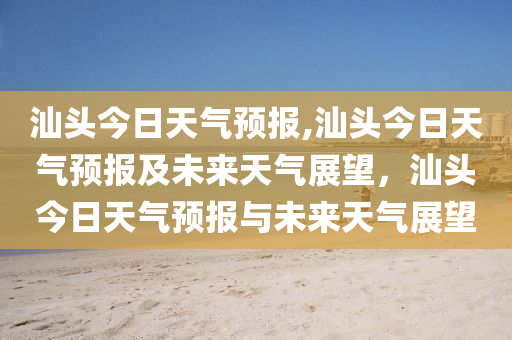 汕头今日天气预报,汕头今日天气预报及未来天气展望，汕头今日天气预报与未来天气展望